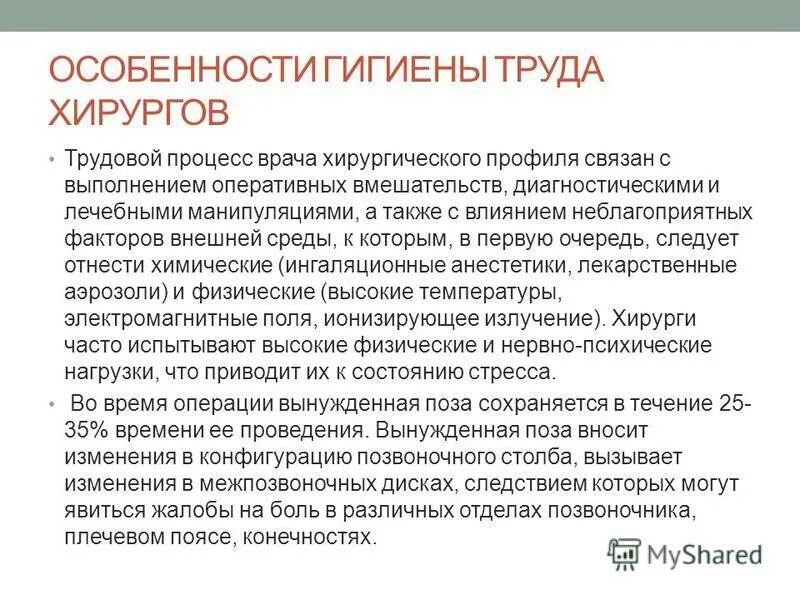 ОСОБЕННОСТИ ГИГИЕНЫ ТРУДА ХИРУРГОВ

• Трудовой процесс врача хирургического профиля связан с выполнением оперативных вмешательств, диагностическими и лечебными манипуляциями, а также с влиянием неблагоприятных факторов внешней среды, к которым, в первую очередь, следует отнести химические (ингаляционные анестетики, лекарственные аэрозоли) и физические (высокие температуры, электромагнитные поля, ионизирующее излучение). Хирурги часто испытывают высокие физические и нервно-психические нагрузки, что приводит их к состоянию стресса.

• Во время операции вынужденная поза сохраняется в течение 25-35% времени ее проведения. Вынужденная поза вносит изменения в конфигурацию позвоночного столба, вызывает изменения в межпозвоночных дисках, следствием которых могут явиться жалобы на боль в различных отделах позвоночника, плечевом поясе, конечностях.

MyShared